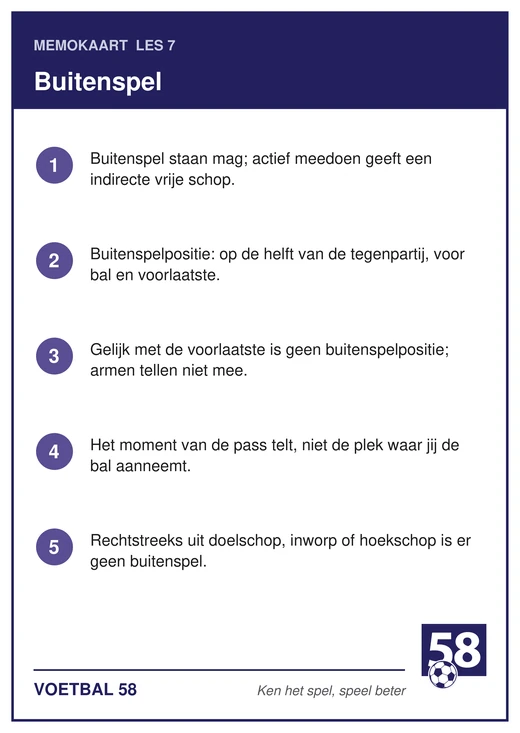 MEMOKAART LES 7

Buitenspel

1

Buitenspel staan mag; actief meedoen geeft een indirecte vrije schop.

2

Buitenspelpositie: op de helft van de tegenpartij, voor bal en voorlaatste.

3

Gelijk met de voorlaatste is geen buitenspelpositie; armen tellen niet mee.

4

Het moment van de pass telt, niet de plek waar jij de bal aanneemt.

5

Rechtstreeks uit doelschop, inworp of hoekschop is er geen buitenspel.

58

VOETBAL 58

Ken het spel, speel beter